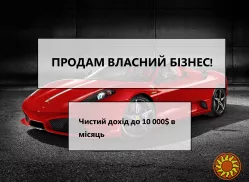 ПРОДАМ ВЛАСНИЙ БІЗНЕС!

Чистий дохід до 10 000$ в місяць